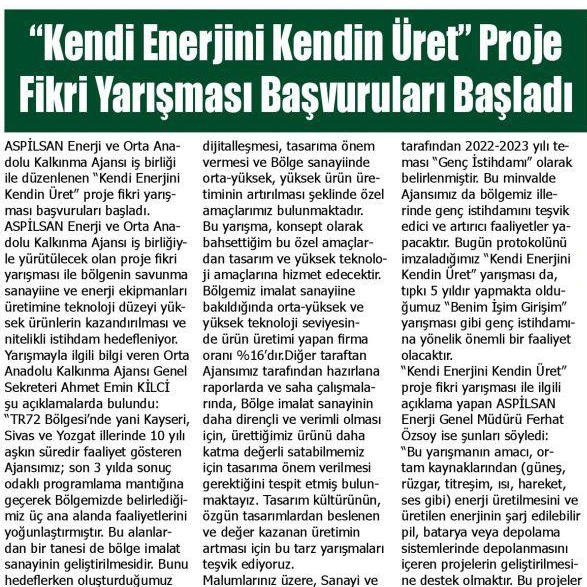 “Kendi Enerjini Kendin Üret” Proje Fikri Yarışması Başvuruları Başladı

ASPİLSAN Enerji ve Orta Anadolu Kalkınma Ajansı iş birliği ile düzenlenen “Kendi Enerjini Kendin Üret” proje fikri yarışması başvuruları başladı.
ASPİLSAN Enerji ve Orta Anadolu Kalkınma Ajansı iş birliğiyle yürütülecek olan proje fikri yarışması ile bölgenin savunma sanayiine ve enerji ekipmanları üretimine teknoloji düzeyi yüksek ürünlerin kazandırılması ve nitelikli istihdam hedefleniyor.
Yarışmayla ilgili bilgi veren Orta Anadolu Kalkınma Ajansı Genel Sekreteri Ahmet Emin KİLCİ şu açıklamalarda bulundu:
“TR72 Bölgesi’nde yani Kayseri, Sivas ve Yozgat illerinde 10 yılı aşkın süredir faaliyet gösteren Ajansımız; son 3 yılda sonuç odaklı programlama mantığına geçerek Bölgemizde belirlediğimiz üç ana alanda faaliyetlerini yoğunlaştırmıştır. Bu alanlardan bir tanesi de bölge imalat sanayinin geliştirilmesidir. Bunu hedeflerken oluşturduğumuz dijitalleşmesi, tasarıma önem vermesi ve Bölge sanayiinde orta-yüksek, yüksek ürün üretiminin artırılması şeklinde özel amaçlarımız bulunmaktadır.
Bu yarışma, konsept olarak bahsettiğim bu özel amaçlardan tasarım ve yüksek teknoloji amaçlarına hizmet edecektir.
Bölgemiz imalat sanayiine bakıldığında orta-yüksek ve yüksek teknoloji seviyesinde ürün üretimi yapan firma oranı %16’dır.Diğer taraftan Ajansımız tarafından hazırlana raporlarda ve saha çalışmalarında, Bölge imalat sanayinin daha dirençli ve verimli olması için, ürettiğimiz ürünü daha katma değerli satabilmemiz için tasarıma önem verilmesi gerektiğini tespit etmiş bulunmaktayız. Tasarım kültürünün, özgün tasarımlardan beslenen ve değer kazanan üretimin artması için bu tarz yarışmaları teşvik ediyoruz.
Malumlarınız üzere, Sanayi ve tarafından 2022-2023 yılı teması “Genç İstihdamı” olarak belirlenmiştir. Bu minvalde Ajansımız da bölgemiz illerinde genç istihdamını teşvik edici ve artırıcı faaliyetler yapacaktır. Bugün protokolünü imzaladığımız “Kendi Enerjini Kendin Üret” yarışması da, tıpkı 5 yıldır yapmakta olduğumuz “Benim İşim Girişim” yarışması gibi genç istihdamına yönelik önemli bir faaliyet olacaktır.
“Kendi Enerjini Kendin Üret” proje fikri yarışması ile ilgili açıklama yapan ASPİLSAN Enerji Genel Müdürü Ferhat Özsoy ise şunları söyledi:
“Bu yarışmanın amacı, ortam kaynaklarından (güneş, rüzgar, titreşim, ısı, hareket, ses gibi) enerji üretilmesini ve üretilen enerjinin şarj edilebilir pil, batarya veya depolama sistemlerinde depolanmasını içeren projelerin geliştirilmesine destek olmaktır. Bu projeler